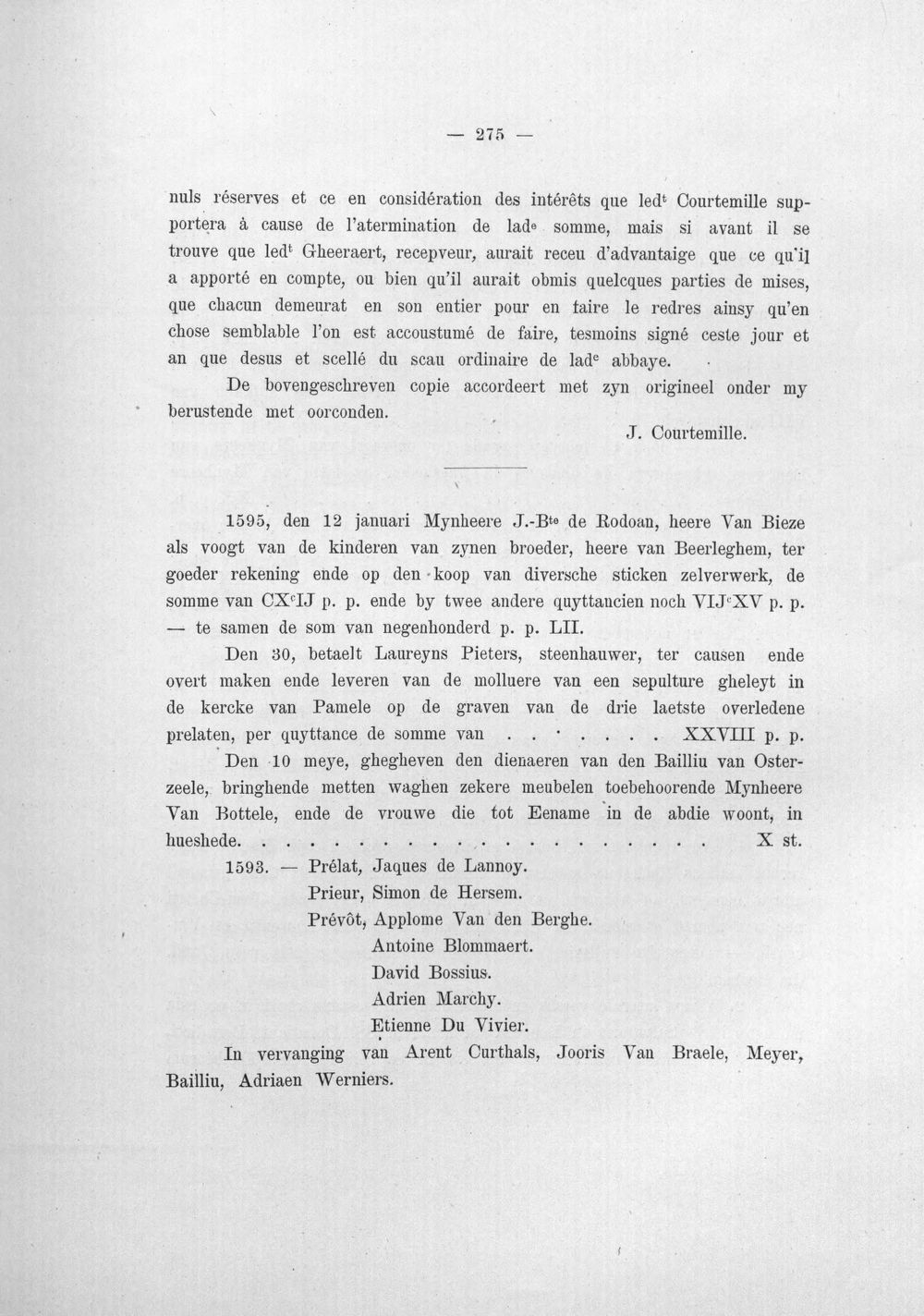 — 275 —

nuls réserves et ce en considération des intérêts que led$^{t}$ Courtemille supportera à cause de l'atermination de lad$^{e}$ somme, mais si avant il se trouve que led$^{t}$ Gheeraert, recepveur, aurait receu d'advantaige que ce qu'il a apporté en compte, ou bien qu'il aurait obmis quelcques parties de mises, que chacun demeurat en son entier pour en faire le redres ainsy qu'en chose semblable l'on est accoustumé de faire, tesmoins signé ceste jour et an que desus et scellé du scau ordinaire de lad$^{e}$ abbaye.

De bovengeschreven copie accordeert met zyn origineel onder my berustende met oorconden.

J. Courtemille.

1595, den 12 januari Mynheere J.-B$^{te}$ de Rodoan, heere Van Bieze als voogt van de kinderen van zynen broeder, heere van Beerleghem, ter goeder rekening ende op den koop van diversche sticken zelverwerk, de somme van CX$^{c}$IJ p. p. ende by twee andere quyttancien noch VIJ$^{c}$XV p. p. — te samen de som van negenhonderd p. p. LII.

Den 30, betaelt Laureyns Pieters, steenhauwer, ter causen ende overt maken ende leveren van de molluere van een sepulture gheleyt in de kercke van Pamele op de graven van de drie laetste overledene prelaten, per quyttance de somme van XXVIII p. p.

Den 10 meye, ghegheven den dienaeren van den Bailliu van Osterzeele, bringhende metten waghen zekere meubelen toebehoorende Mynheere Van Bottele, ende de vrouwe die tot Eename in de abdie woont, in hueshede. X st.

1593. — Prélat, Jaques de Lannoy.
Prieur, Simon de Hersem.
Prévôt, Applome Van den Berghe.
Antoine Blommaert.
David Bossius.
Adrien Marchy.
Etienne Du Vivier.

In vervanging van Arent Curthals, Jooris Van Braele, Meyer, Bailliu, Adriaen Werniers.